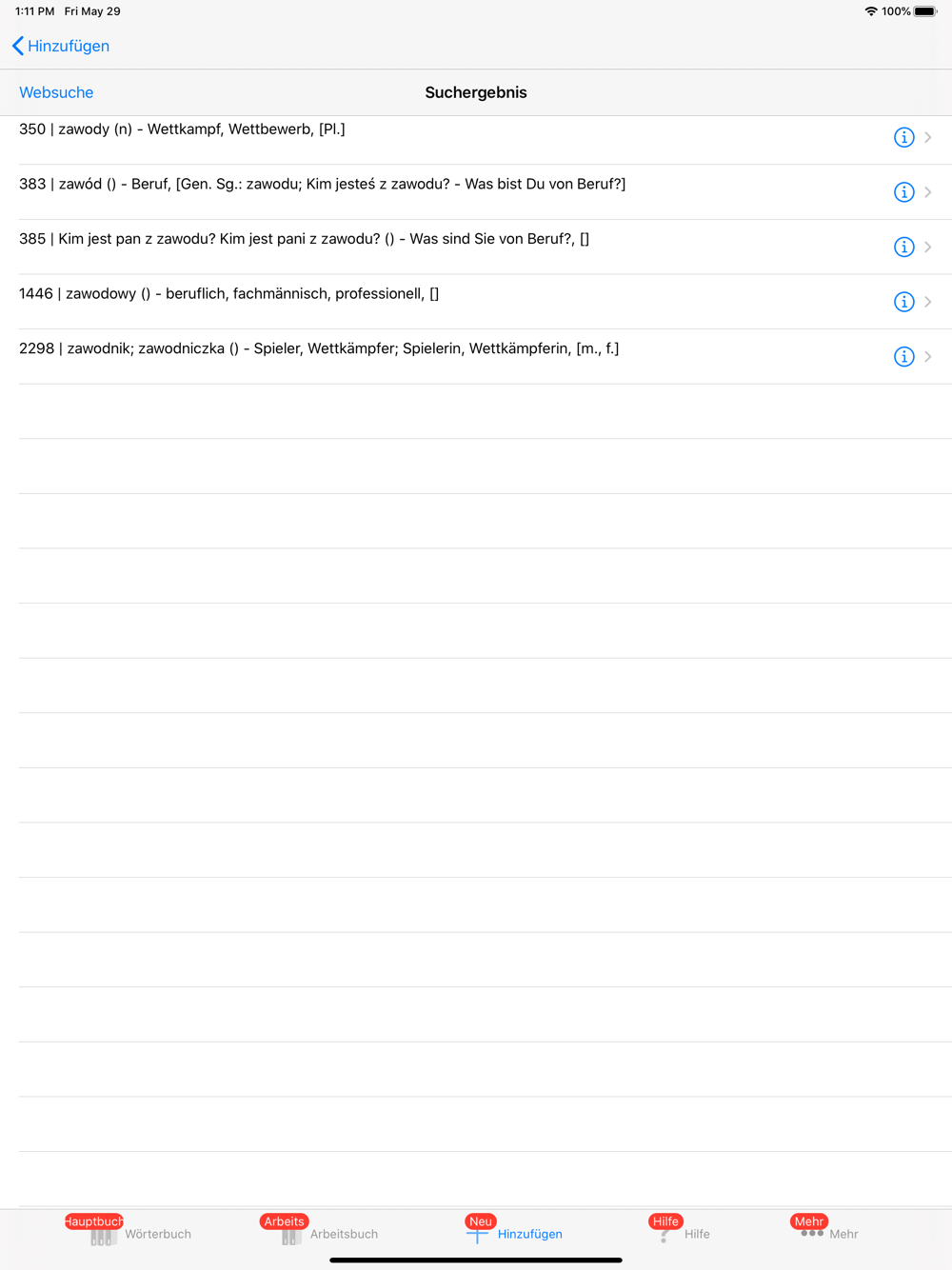 1:11 PM Fri May 29

100%

Hinzufügen

Websuche

Suchergebnis

350 | zawody (n) - Wettkampf, Wettbewerb, [Pl.]

383 | zawód () - Beruf, [Gen. Sg.: zawodu; Kim jesteś z zawodu? - Was bist Du von Beruf?]

385 | Kim jest pan z zawodu? Kim jest pani z zawodu? () - Was sind Sie von Beruf?, []

1446 | zawodowy () - beruflich, fachmännisch, professionell, []

2298 | zawodnik; zawodniczka () - Spieler, Wettkämpfer; Spielerin, Wettkämpferin, [m., f.]

Hauptbuch Wörterbuch

Arbeits Arbeitsbuch

Neu Hinzufügen

Hilfe Hilfe

Mehr Mehr